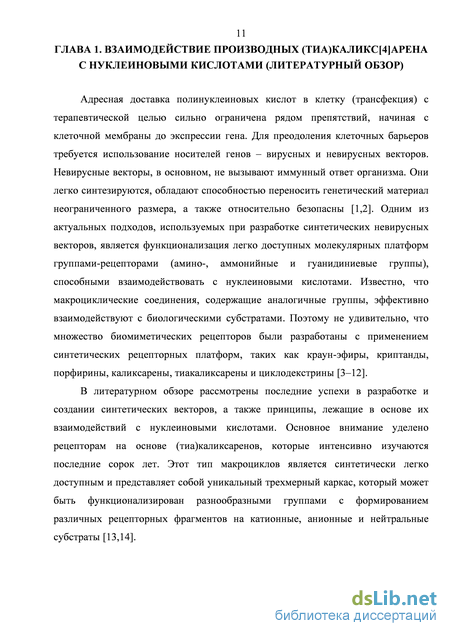 11

ГЛАВА 1. ВЗАИМОДЕЙСТВИЕ ПРОИЗВОДНЫХ (ТИА)КАЛИКС[4]АРЕНА С НУКЛЕИНОВЫМИ КИСЛОТАМИ (ЛИТЕРАТУРНЫЙ ОБЗОР)

Адресная доставка полинуклеиновых кислот в клетку (трансфекция) с терапевтической целью сильно ограничена рядом препятствий, начиная с клеточной мембраны до экспрессии гена. Для преодоления клеточных барьеров требуется использование носителей генов – вирусных и невирусных векторов. Невирусные векторы, в основном, не вызывают иммунный ответ организма. Они легко синтезируются, обладают способностью переносить генетический материал неограниченного размера, а также относительно безопасны [1,2]. Одним из актуальных подходов, используемых при разработке синтетических невирусных векторов, является функционализация легко доступных молекулярных платформ группами-рецепторами (амино-, аммонийные и гуанидиниевые группы), способными взаимодействовать с нуклеиновыми кислотами. Известно, что макроциклические соединения, содержащие аналогичные группы, эффективно взаимодействуют с биологическими субстратами. Поэтому не удивительно, что множество биомиметических рецепторов были разработаны с применением синтетических рецепторных платформ, таких как краун-эфиры, криптанды, порфирины, каликсарены, тиакаликсарены и циклодекстрины [3–12].

В литературном обзоре рассмотрены последние успехи в разработке и создании синтетических векторов, а также принципы, лежащие в основе их взаимодействий с нуклеиновыми кислотами. Основное внимание уделено рецепторам на основе (тиа)каликсаренов, которые интенсивно изучаются последние сорок лет. Этот тип макроциклов является синтетически легко доступным и представляет собой уникальный трехмерный каркас, который может быть функционализирован разнообразными группами с формированием различных рецепторных фрагментов на катионные, анионные и нейтральные субстраты [13,14].

dsLib.net
библиотека диссертаций